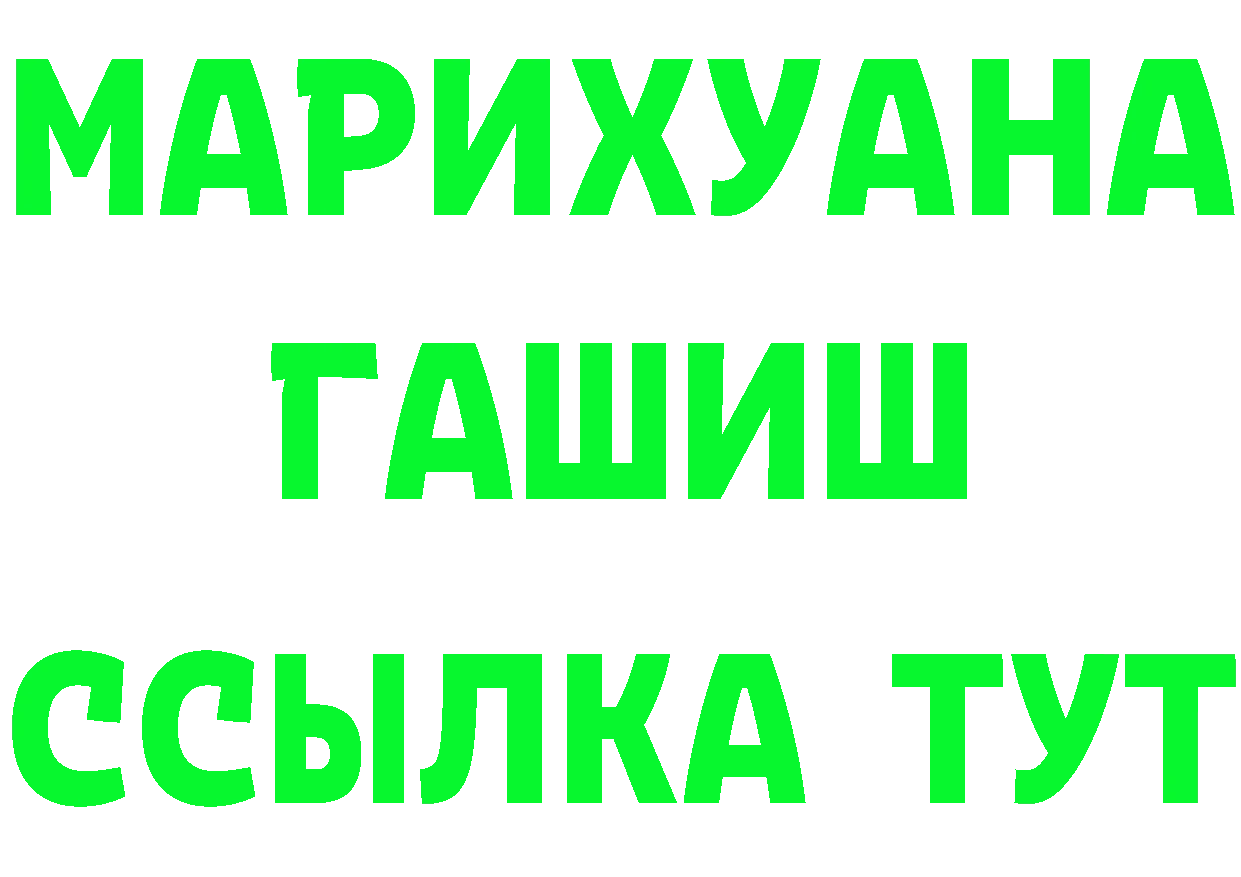 МАРИХУАНА
ГАШИШ
ССЫЛКА ТУТ